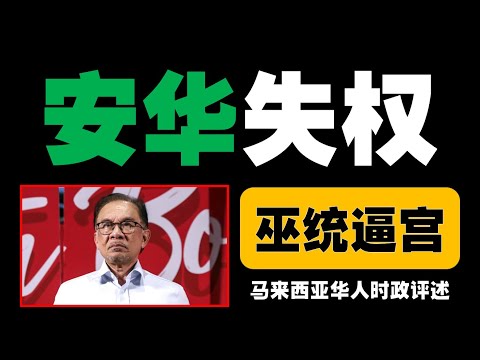 安华失权

巫统逼宫

马来西亚华人时政评述